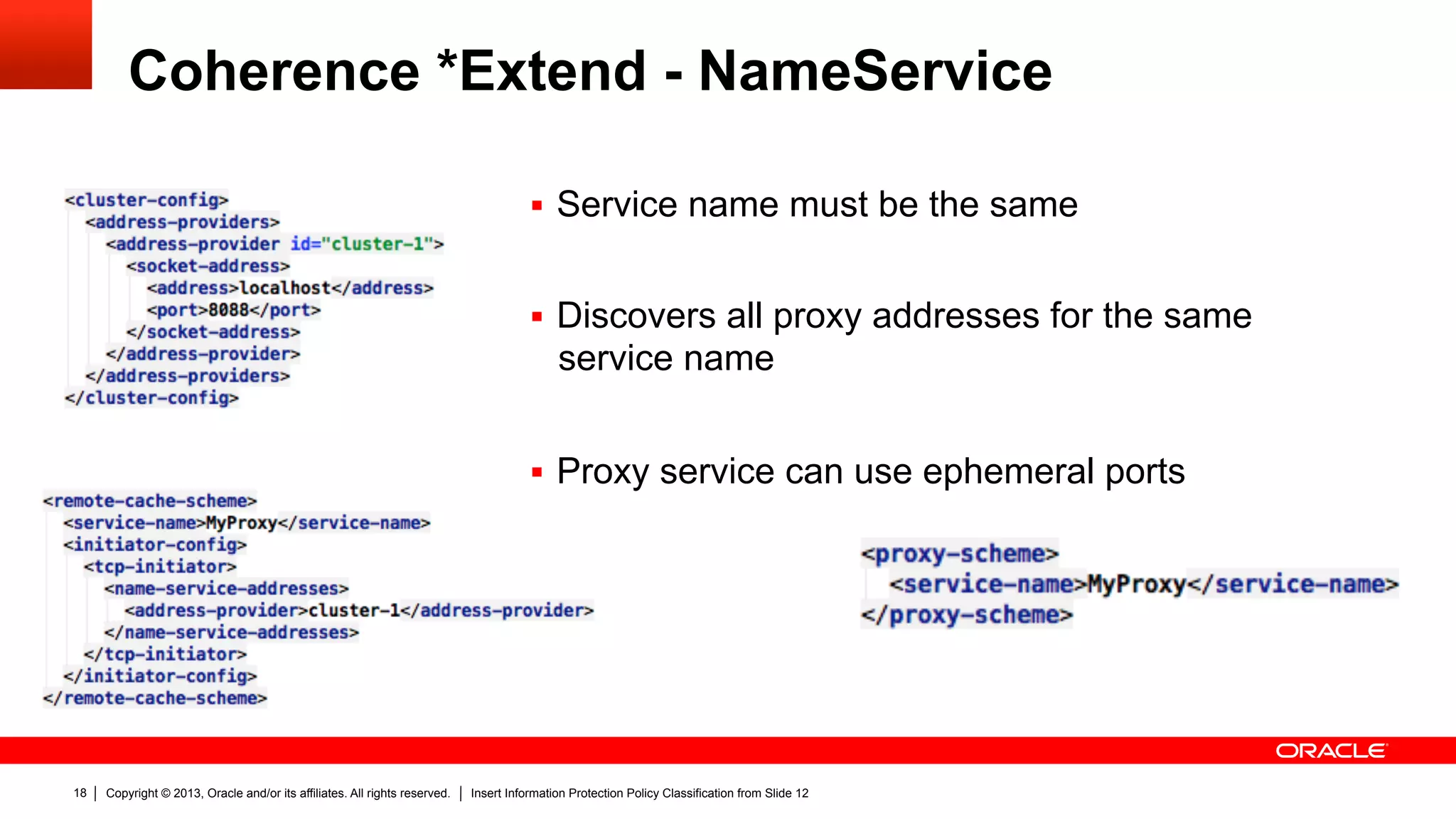 Coherence *Extend - NameService

<cluster-config>
<address-providers>
<address-provider id="cluster-1">
<socket-address>
<address>localhost</address>
<port>8088</port>
</socket-address>
</address-provider>
</address-providers>
</cluster-config>

<remote-cache-scheme>
<service-name>MyProxy</service-name>
<initiator-config>
<tcp-initiator>
<name-service-addresses>
<address-provider>cluster-1</address-provider>
</name-service-addresses>
</tcp-initiator>
</initiator-config>
</remote-cache-scheme>

▪ Service name must be the same

▪ Discovers all proxy addresses for the same service name

▪ Proxy service can use ephemeral ports

<proxy-scheme>
<service-name>MyProxy</service-name>
</proxy-scheme>

ORACLE

18 | Copyright © 2013, Oracle and/or its affiliates. All rights reserved. | Insert Information Protection Policy Classification from Slide 12